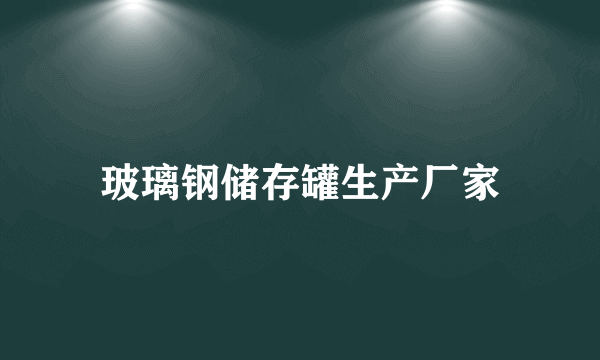 玻璃钢储存罐生产厂家